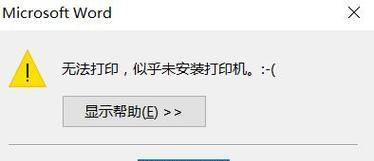 Microsoft Word

无法打印，似乎未安装打印机。:-(

显示帮助(E) >>